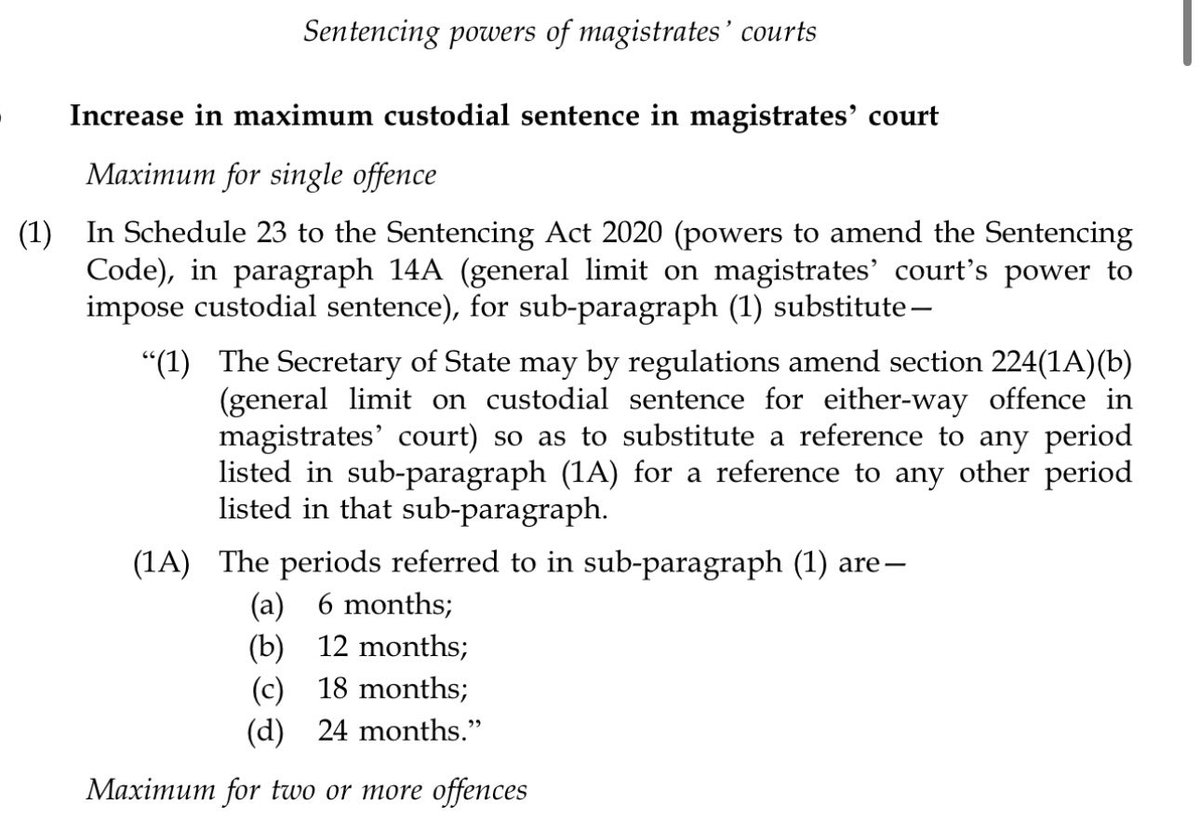 Sentencing powers of magistrates' courts

Increase in maximum custodial sentence in magistrates' court

Maximum for single offence

(1) In Schedule 23 to the Sentencing Act 2020 (powers to amend the Sentencing Code), in paragraph 14A (general limit on magistrates' court's power to impose custodial sentence), for sub-paragraph (1) substitute—

"(1) The Secretary of State may by regulations amend section 224(1A)(b) (general limit on custodial sentence for either-way offence in magistrates' court) so as to substitute a reference to any period listed in sub-paragraph (1A) for a reference to any other period listed in that sub-paragraph.

(1A) The periods referred to in sub-paragraph (1) are—

(a) 6 months;

(b) 12 months;

(c) 18 months;

(d) 24 months."

Maximum for two or more offences